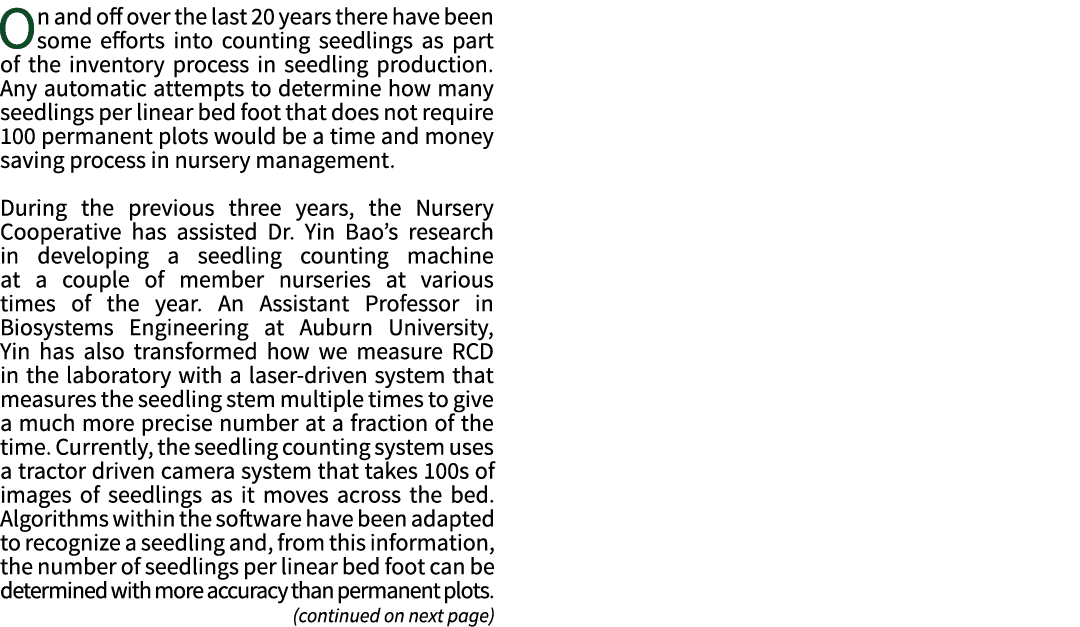 On and off over the last 20 years there have been some efforts into counting seedlings as part of the inventory process in seedling production. Any automatic attempts to determine how many seedlings per linear bed foot that does not require 100 permanent plots would be a time and money saving process in nursery management.

During the previous three years, the Nursery Cooperative has assisted Dr. Yin Bao's research in developing a seedling counting machine at a couple of member nurseries at various times of the year. An Assistant Professor in Biosystems Engineering at Auburn University, Yin has also transformed how we measure RCD in the laboratory with a laser-driven system that measures the seedling stem multiple times to give a much more precise number at a fraction of the time. Currently, the seedling counting system uses a tractor driven camera system that takes 100s of images of seedlings as it moves across the bed. Algorithms within the software have been adapted to recognize a seedling and, from this information, the number of seedlings per linear bed foot can be determined with more accuracy than permanent plots.
(continued on next page)